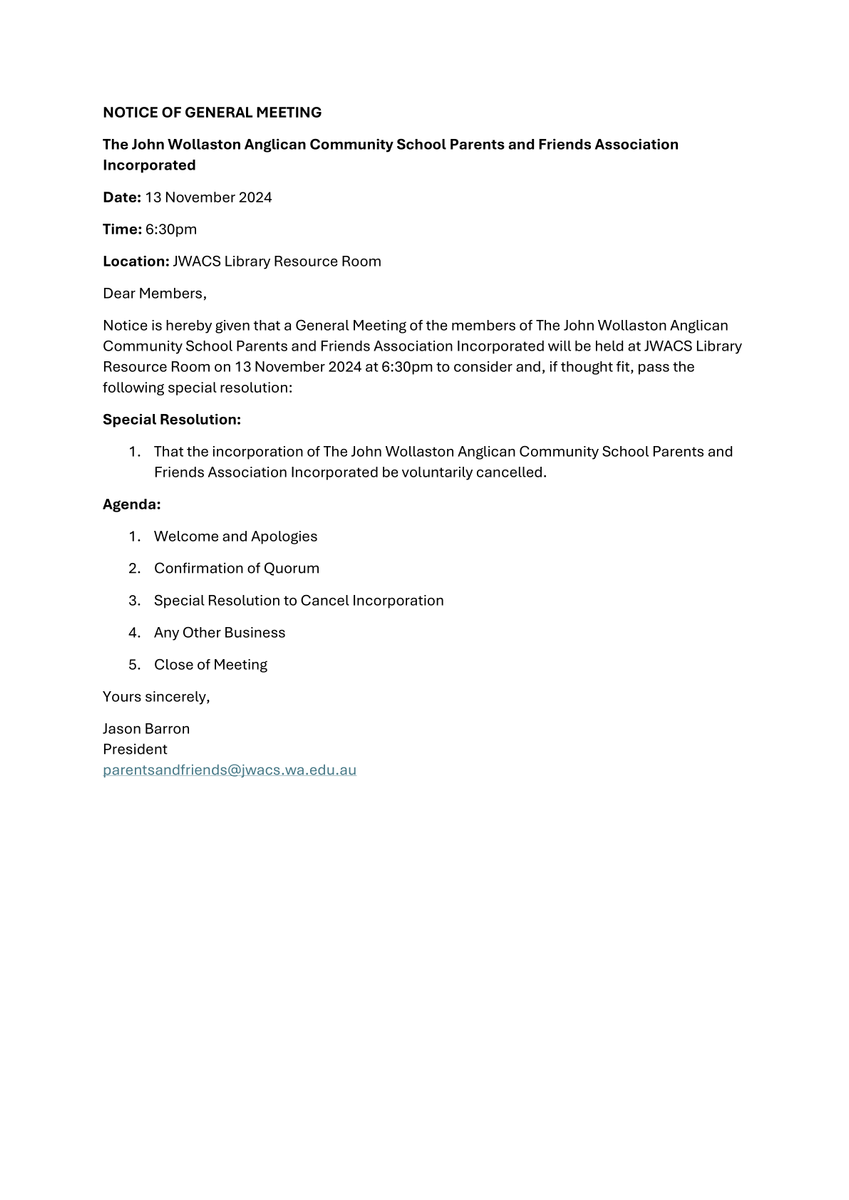 NOTICE OF GENERAL MEETING

The John Wollaston Anglican Community School Parents and Friends Association Incorporated

Date: 13 November 2024

Time: 6:30pm

Location: JWACS Library Resource Room

Dear Members,

Notice is hereby given that a General Meeting of the members of The John Wollaston Anglican Community School Parents and Friends Association Incorporated will be held at JWACS Library Resource Room on 13 November 2024 at 6:30pm to consider and, if thought fit, pass the following special resolution:

Special Resolution:

1. That the incorporation of The John Wollaston Anglican Community School Parents and Friends Association Incorporated be voluntarily cancelled.

Agenda:

1. Welcome and Apologies

2. Confirmation of Quorum

3. Special Resolution to Cancel Incorporation

4. Any Other Business

5. Close of Meeting

Yours sincerely,

Jason Barron
President
parentsandfriends@jwacs.wa.edu.au